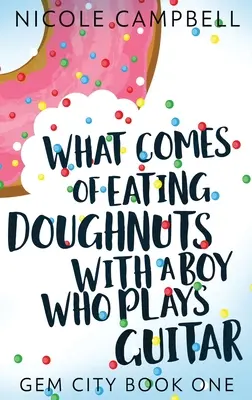 NICOLE CAMPBELL

WHAT COMES OF EATING DOUGHNUTS WITH A BOY WHO PLAYS GUITAR

GEM CITY BOOK ONE